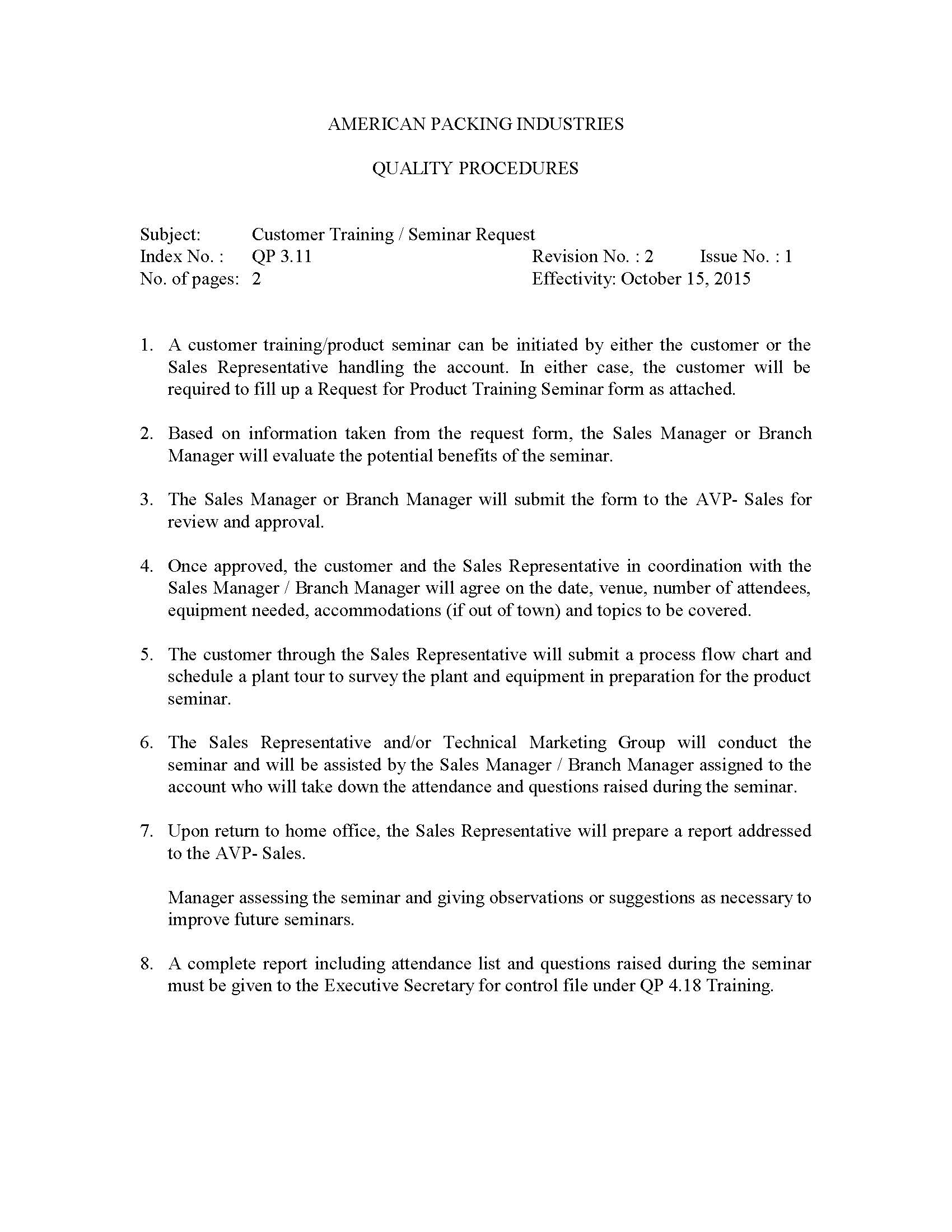 AMERICAN PACKING INDUSTRIES

QUALITY PROCEDURES

Subject: Customer Training / Seminar Request
Index No. : QP 3.11 Revision No. : 2 Issue No. : 1
No. of pages: 2 Effectivity: October 15, 2015

1. A customer training/product seminar can be initiated by either the customer or the Sales Representative handling the account. In either case, the customer will be required to fill up a Request for Product Training Seminar form as attached.

2. Based on information taken from the request form, the Sales Manager or Branch Manager will evaluate the potential benefits of the seminar.

3. The Sales Manager or Branch Manager will submit the form to the AVP- Sales for review and approval.

4. Once approved, the customer and the Sales Representative in coordination with the Sales Manager / Branch Manager will agree on the date, venue, number of attendees, equipment needed, accommodations (if out of town) and topics to be covered.

5. The customer through the Sales Representative will submit a process flow chart and schedule a plant tour to survey the plant and equipment in preparation for the product seminar.

6. The Sales Representative and/or Technical Marketing Group will conduct the seminar and will be assisted by the Sales Manager / Branch Manager assigned to the account who will take down the attendance and questions raised during the seminar.

7. Upon return to home office, the Sales Representative will prepare a report addressed to the AVP- Sales.

Manager assessing the seminar and giving observations or suggestions as necessary to improve future seminars.

8. A complete report including attendance list and questions raised during the seminar must be given to the Executive Secretary for control file under QP 4.18 Training.